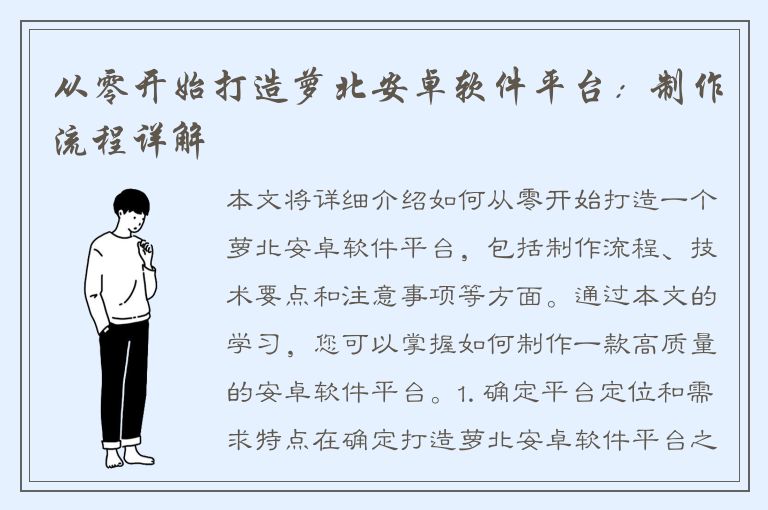 从零开始打造萝北安卓软件平台：制作流程详解

本文将详细介绍如何从零开始打造一个萝北安卓软件平台，包括制作流程、技术要点和注意事项等方面。通过本文的学习，您可以掌握如何制作一款高质量的安卓软件平台。1. 确定平台定位和需求特点在确定打造萝北安卓软件平台之